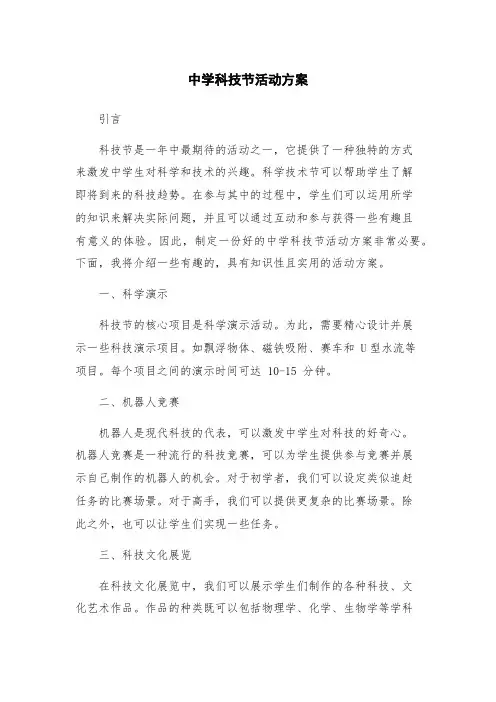 中学科技节活动方案

引言

科技节是一年中最期待的活动之一，它提供了一种独特的方式来激发中学生对科学和技术的兴趣。科学技术节可以帮助学生了解即将到来的科技趋势。在参与其中的过程中，学生们可以运用所学的知识来解决实际问题，并且可以通过互动和参与获得一些有趣且有意义的体验。因此，制定一份好的中学科技节活动方案非常必要。下面，我将介绍一些有趣的，具有知识性且实用的活动方案。

一、科学演示

科技节的核心项目是科学演示活动。为此，需要精心设计并展示一些科技演示项目。如飘浮物体、磁铁吸附、赛车和 U 型水流等项目。每个项目之间的演示时间可达 10-15 分钟。

二、机器人竞赛

机器人是现代科技的代表，可以激发中学生对科技的好奇心。机器人竞赛是一种流行的科技竞赛，可以为学生提供参与竞赛并展示自己制作的机器人的机会。对于初学者，我们可以设定类似追赶任务的比赛场景。对于高手，我们可以提供更复杂的比赛场景。除此之外，也可以让学生们实现一些任务。

三、科技文化展览

在科技文化展览中，我们可以展示学生们制作的各种科技、文化艺术作品。作品的种类既可以包括物理学、化学、生物学等学科